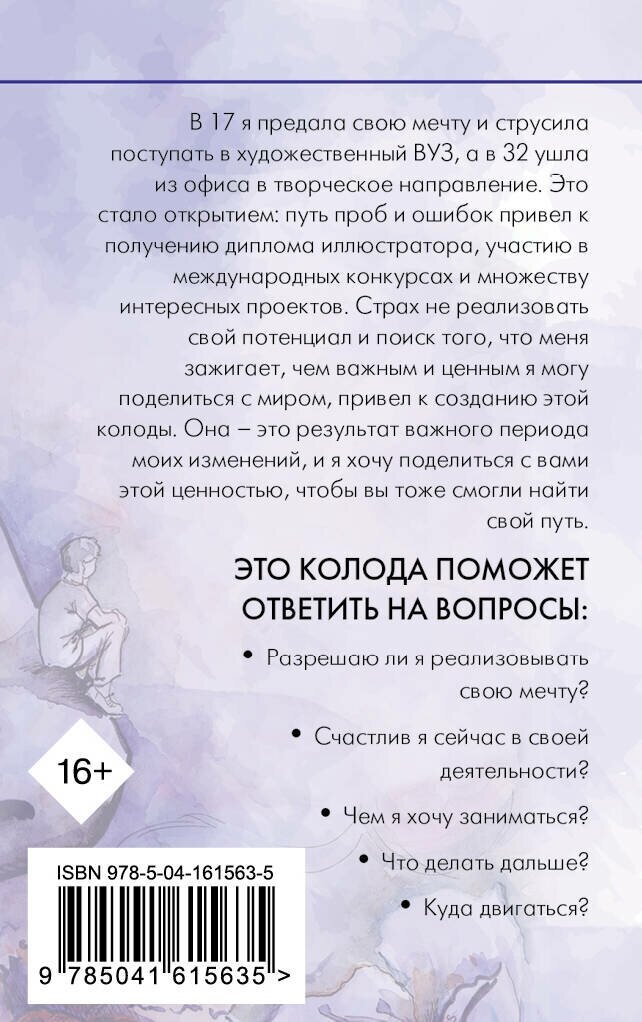 В 17 я предала свою мечту и струсила поступать в художественный ВУЗ, а в 32 ушла из офиса в творческое направление. Это стало открытием: путь проб и ошибок привел к получению диплома иллюстратора, участию в международных конкурсах и множеству интересных проектов. Страх не реализовать свой потенциал и поиск того, что меня зажигает, чем важным и ценным я могу поделиться с миром, привел к созданию этой колоды. Она – это результат важного периода моих изменений, и я хочу поделиться с вами этой ценностью, чтобы вы тоже смогли найти свой путь.

ЭТО КОЛОДА ПОМОЖЕТ ОТВЕТИТЬ НА ВОПРОСЫ:

• Разрешаю ли я реализовывать свою мечту?

• Счастлив я сейчас в своей деятельности?

• Чем я хочу заниматься?

• Что делать дальше?

• Куда двигаться?

16+

ISBN 978-5-04-161563-5

9 785041 615635 >